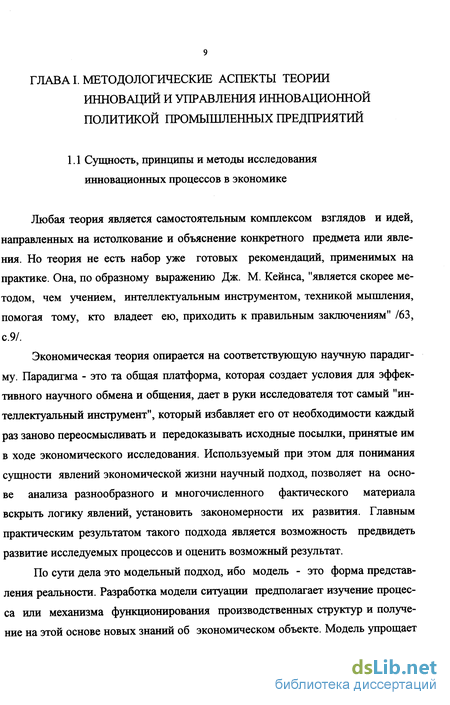 9

ГЛАВА I. МЕТОДОЛОГИЧЕСКИЕ АСПЕКТЫ ТЕОРИИ ИННОВАЦИЙ И УПРАВЛЕНИЯ ИННОВАЦИОННОЙ ПОЛИТИКОЙ ПРОМЫШЛЕННЫХ ПРЕДПРИЯТИЙ

1.1 Сущность, принципы и методы исследования инновационных процессов в экономике

Любая теория является самостоятельным комплексом взглядов и идей, направленных на истолкование и объяснение конкретного предмета или явления. Но теория не есть набор уже готовых рекомендаций, применимых на практике. Она, по образному выражению Дж. М. Кейнса, "является скорее методом, чем учением, интеллектуальным инструментом, техникой мышления, помогая тому, кто владеет ею, приходить к правильным заключениям" /63, с.9/.

Экономическая теория опирается на соответствующую научную парадигму. Парадигма - это та общая платформа, которая создает условия для эффективного научного обмена и общения, дает в руки исследователя тот самый "интеллектуальный инструмент", который избавляет его от необходимости каждый раз заново переосмысливать и передоказывать исходные посылки, принятые им в ходе экономического исследования. Используемый при этом для понимания сущности явлений экономической жизни научный подход, позволяет на основе анализа разнообразного и многочисленного фактического материала вскрыть логику явлений, установить закономерности их развития. Главным практическим результатом такого подхода является возможность предвидеть развитие исследуемых процессов и оценить возможный результат.

По сути дела это модельный подход, ибо модель - это форма представления реальности. Разработка модели ситуации предполагает изучение процесса или механизма функционирования производственных структур и получение на этой основе новых знаний об экономическом объекте. Модель упрощает

dsLib.net
библиотека диссертаций